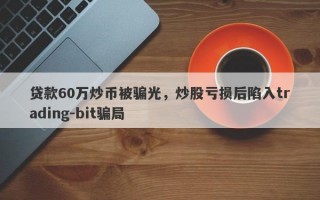 贷款60万炒币被骗光，炒股亏损后陷入trading-bit骗局